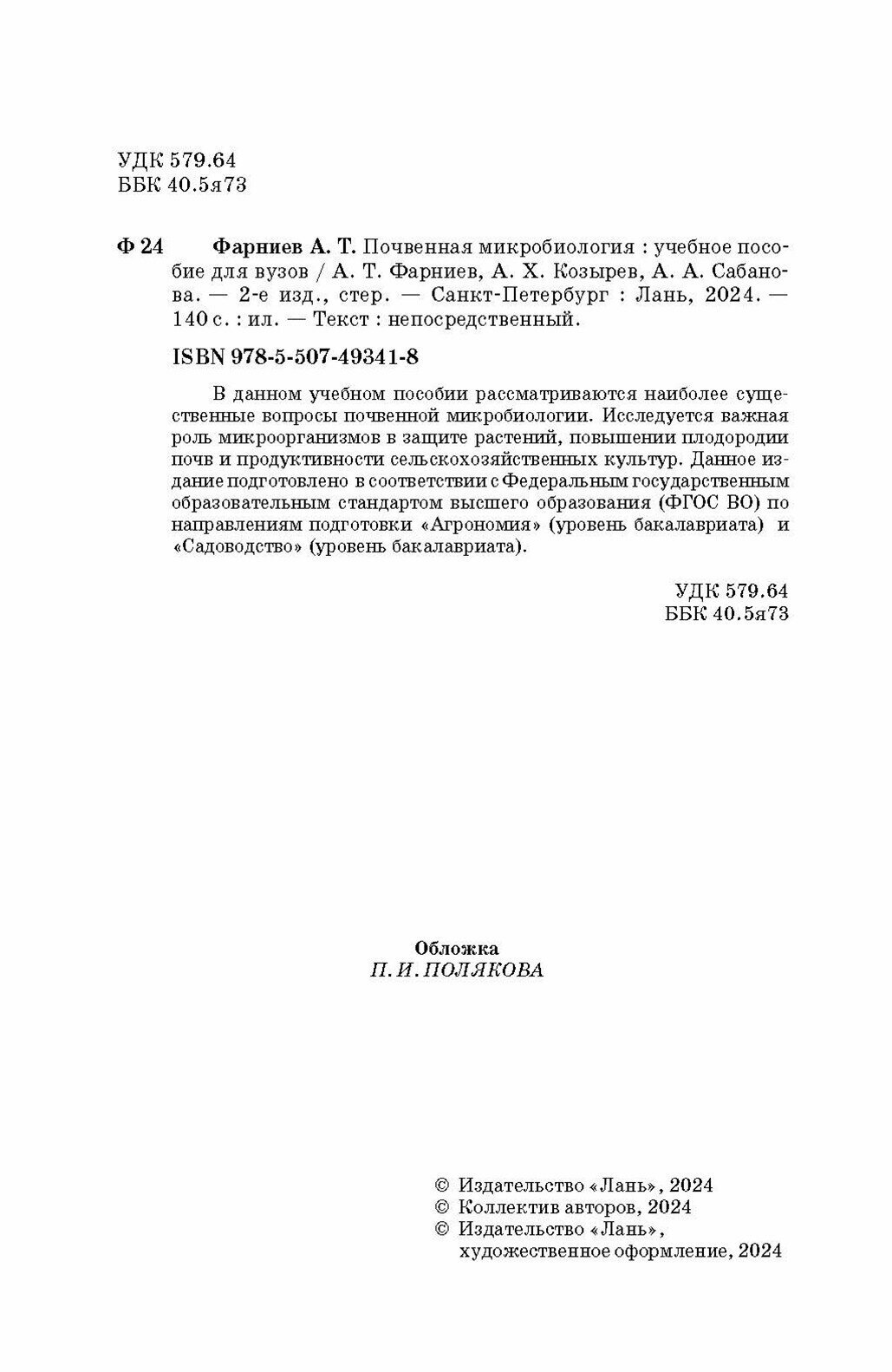 УДК 579.64
ББК 40.5я73

Ф 24 Фарниев А. Т. Почвенная микробиология : учебное пособие для вузов / А. Т. Фарниев, А. Х. Козырев, А. А. Сабанова. — 2-е изд., стер. — Санкт-Петербург : Лань, 2024. — 140 с. : ил. — Текст : непосредственный.

ISBN 978-5-507-49341-8

В данном учебном пособии рассматриваются наиболее существенные вопросы почвенной микробиологии. Исследуется важная роль микроорганизмов в защите растений, повышении плодородии почв и продуктивности сельскохозяйственных культур. Данное издание подготовлено в соответствии с Федеральным государственным образовательным стандартом высшего образования (ФГОС ВО) по направлениям подготовки «Агрономия» (уровень бакалавриата) и «Садоводство» (уровень бакалавриата).

УДК 579.64
ББК 40.5я73

Обложка
П. И. ПОЛЯКОВА

© Издательство «Лань», 2024
© Коллектив авторов, 2024
© Издательство «Лань», художественное оформление, 2024